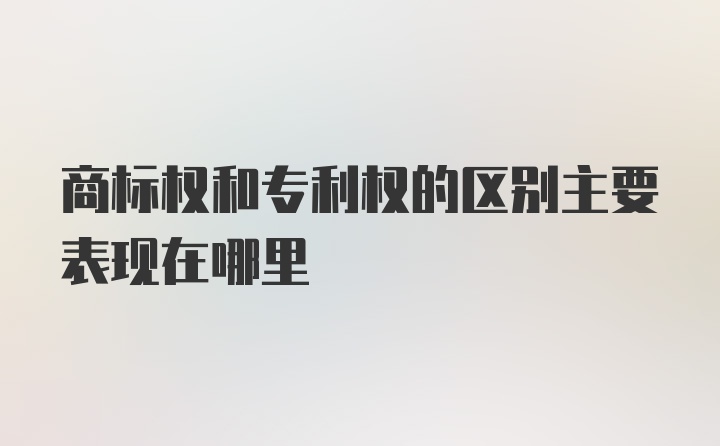 商标权和专利权的区别主要表现在哪里